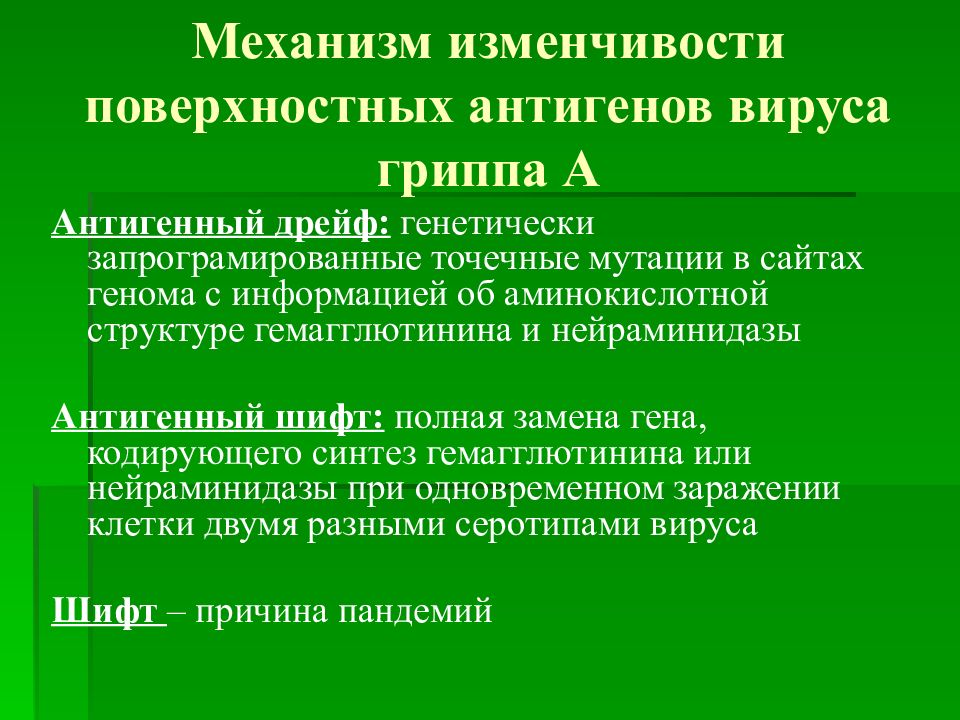 Механизм изменчивости поверхностных антигенов вируса гриппа А

Антигенный дрейф: генетически запрограмированные точечные мутации в сайтах генома с информацией об аминокислотной структуре гемагглютинина и нейраминидазы

Антигенный шифт: полная замена гена, кодирующего синтез гемагглютинина или нейраминидазы при одновременном заражении клетки двумя разными серотипами вируса

Шифт – причина пандемий